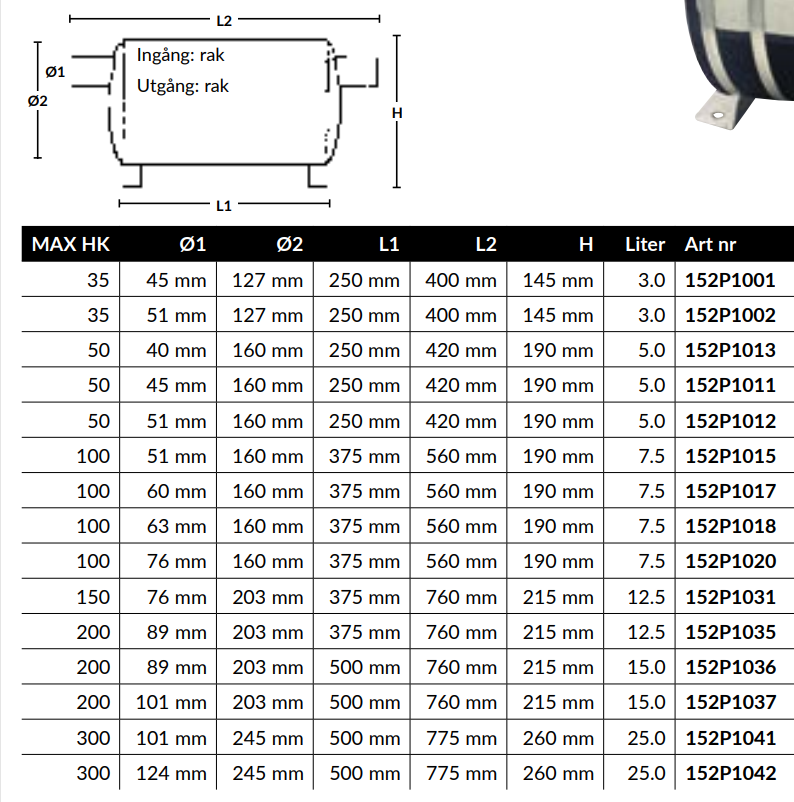 L2

Ø1

Ø2

Ingång: rak

Utgång: rak

H

L1

| MAX HK | Ø1 | Ø2 | L1 | L2 | H | Liter | Art nr |
|---|---|---|---|---|---|---|---|
| 35 | 45 mm | 127 mm | 250 mm | 400 mm | 145 mm | 3.0 | 152P1001 |
| 35 | 51 mm | 127 mm | 250 mm | 400 mm | 145 mm | 3.0 | 152P1002 |
| 50 | 40 mm | 160 mm | 250 mm | 420 mm | 190 mm | 5.0 | 152P1013 |
| 50 | 45 mm | 160 mm | 250 mm | 420 mm | 190 mm | 5.0 | 152P1011 |
| 50 | 51 mm | 160 mm | 250 mm | 420 mm | 190 mm | 5.0 | 152P1012 |
| 100 | 51 mm | 160 mm | 375 mm | 560 mm | 190 mm | 7.5 | 152P1015 |
| 100 | 60 mm | 160 mm | 375 mm | 560 mm | 190 mm | 7.5 | 152P1017 |
| 100 | 63 mm | 160 mm | 375 mm | 560 mm | 190 mm | 7.5 | 152P1018 |
| 100 | 76 mm | 160 mm | 375 mm | 560 mm | 190 mm | 7.5 | 152P1020 |
| 150 | 76 mm | 203 mm | 375 mm | 760 mm | 215 mm | 12.5 | 152P1031 |
| 200 | 89 mm | 203 mm | 375 mm | 760 mm | 215 mm | 12.5 | 152P1035 |
| 200 | 89 mm | 203 mm | 500 mm | 760 mm | 215 mm | 15.0 | 152P1036 |
| 200 | 101 mm | 203 mm | 500 mm | 760 mm | 215 mm | 15.0 | 152P1037 |
| 300 | 101 mm | 245 mm | 500 mm | 775 mm | 260 mm | 25.0 | 152P1041 |
| 300 | 124 mm | 245 mm | 500 mm | 775 mm | 260 mm | 25.0 | 152P1042 |